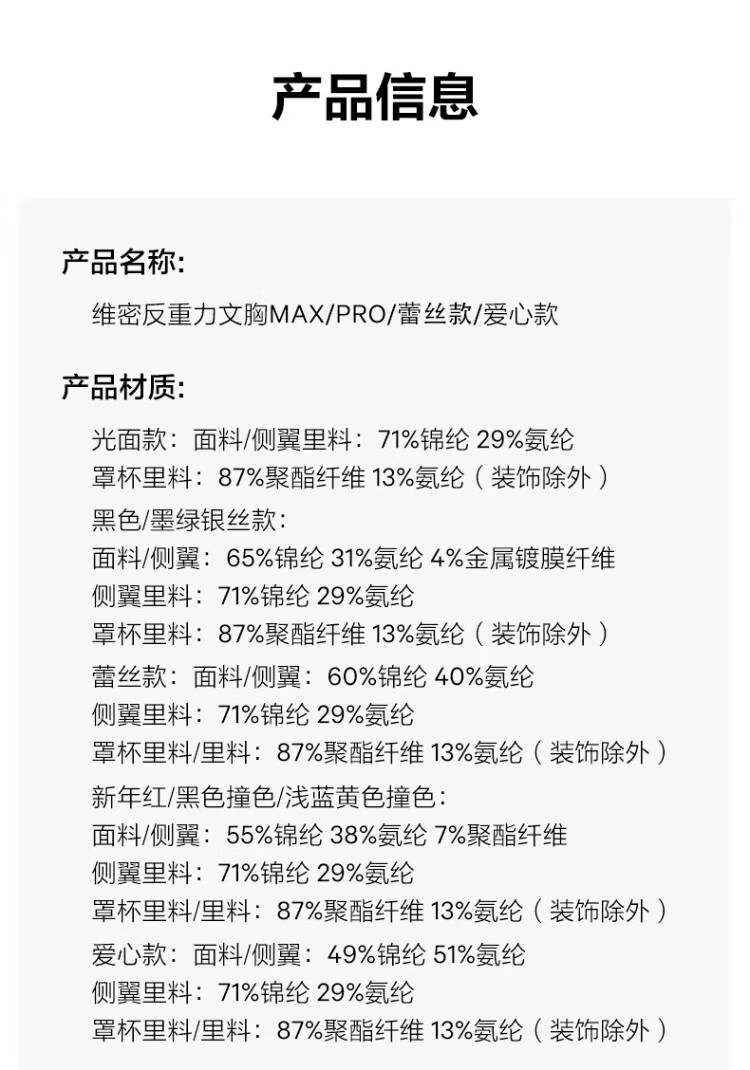 产品信息

产品名称:

维密反重力文胸MAX/PRO/蕾丝款/爱心款

产品材质:

光面款：面料/侧翼里料：71%锦纶 29%氨纶
罩杯里料：87%聚酯纤维 13%氨纶（装饰除外）

黑色/墨绿银丝款：
面料/侧翼：65%锦纶 31%氨纶 4%金属镀膜纤维
侧翼里料：71%锦纶 29%氨纶
罩杯里料：87%聚酯纤维 13%氨纶（装饰除外）

蕾丝款：面料/侧翼：60%锦纶 40%氨纶
侧翼里料：71%锦纶 29%氨纶
罩杯里料/里料：87%聚酯纤维 13%氨纶（装饰除外）

新年红/黑色撞色/浅蓝黄色撞色：
面料/侧翼：55%锦纶 38%氨纶 7%聚酯纤维
侧翼里料：71%锦纶 29%氨纶
罩杯里料/里料：87%聚酯纤维 13%氨纶（装饰除外）

爱心款：面料/侧翼：49%锦纶 51%氨纶
侧翼里料：71%锦纶 29%氨纶
罩杯里料/里料：87%聚酯纤维 13%氨纶（装饰除外）